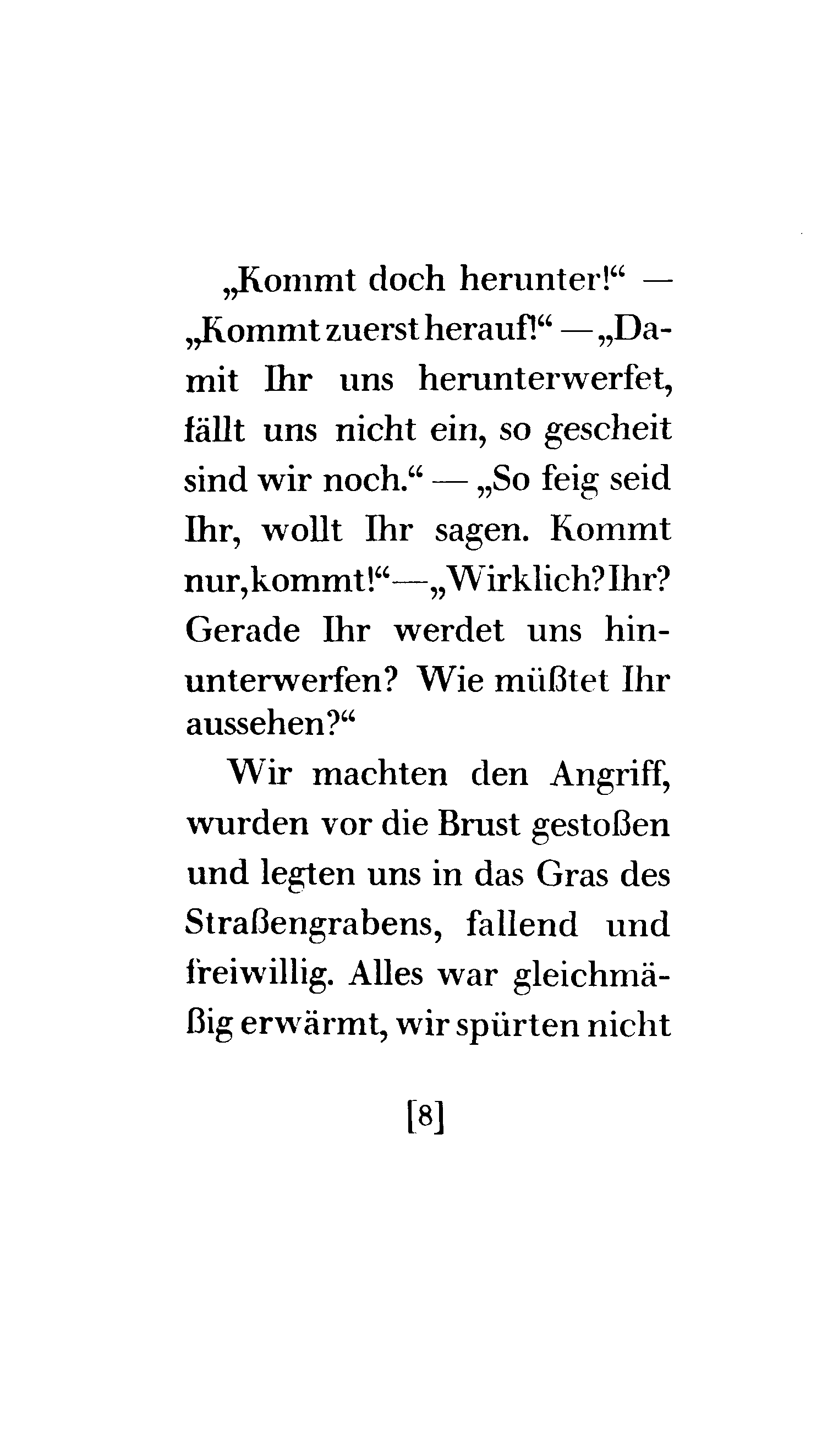 „Kommt doch herunter!“ — „Kommt zuerst herauf!“ — „Damit Ihr uns herunterwerfet, fällt uns nicht ein, so gescheit sind wir noch.“ — „So feig seid Ihr, wollt Ihr sagen. Kommt nur, kommt!“ — „Wirklich? Ihr? Gerade Ihr werdet uns hinunterwerfen? Wie müßtet Ihr aussehen?“

Wir machten den Angriff, wurden vor die Brust gestoßen und legten uns in das Gras des Straßengrabens, fallend und freiwillig. Alles war gleichmäßig erwärmt, wir spürten nicht

[8]